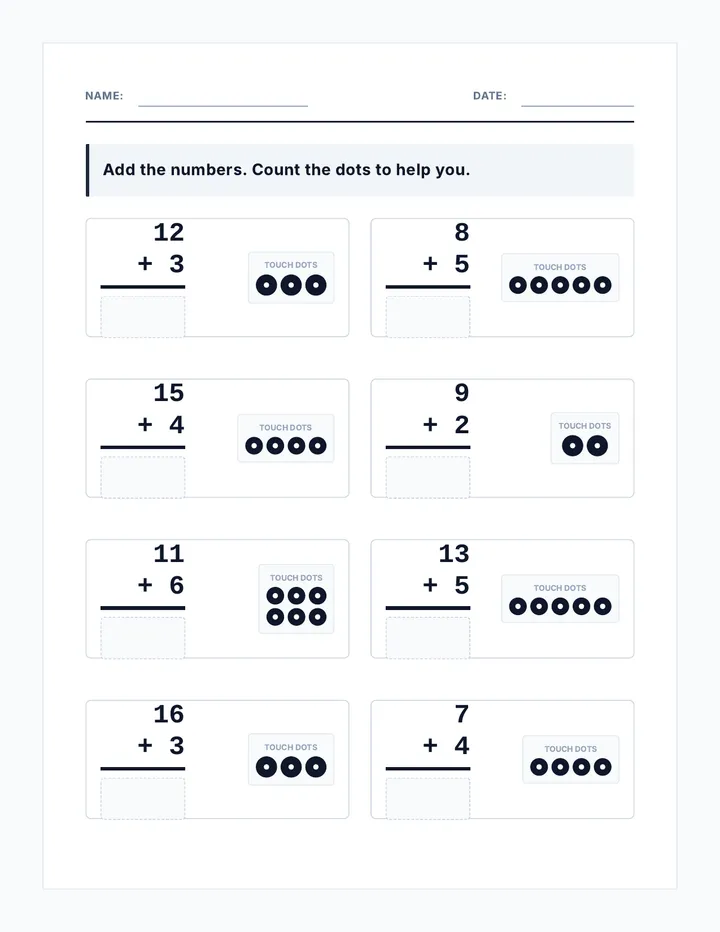 NAME: ____ DATE: ____

Add the numbers. Count the dots to help you.

12
+ 3

TOUCH DOTS

8
+ 5

TOUCH DOTS

15
+ 4

TOUCH DOTS

9
+ 2

TOUCH DOTS

11
+ 6

TOUCH DOTS

13
+ 5

TOUCH DOTS

16
+ 3

TOUCH DOTS

7
+ 4

TOUCH DOTS